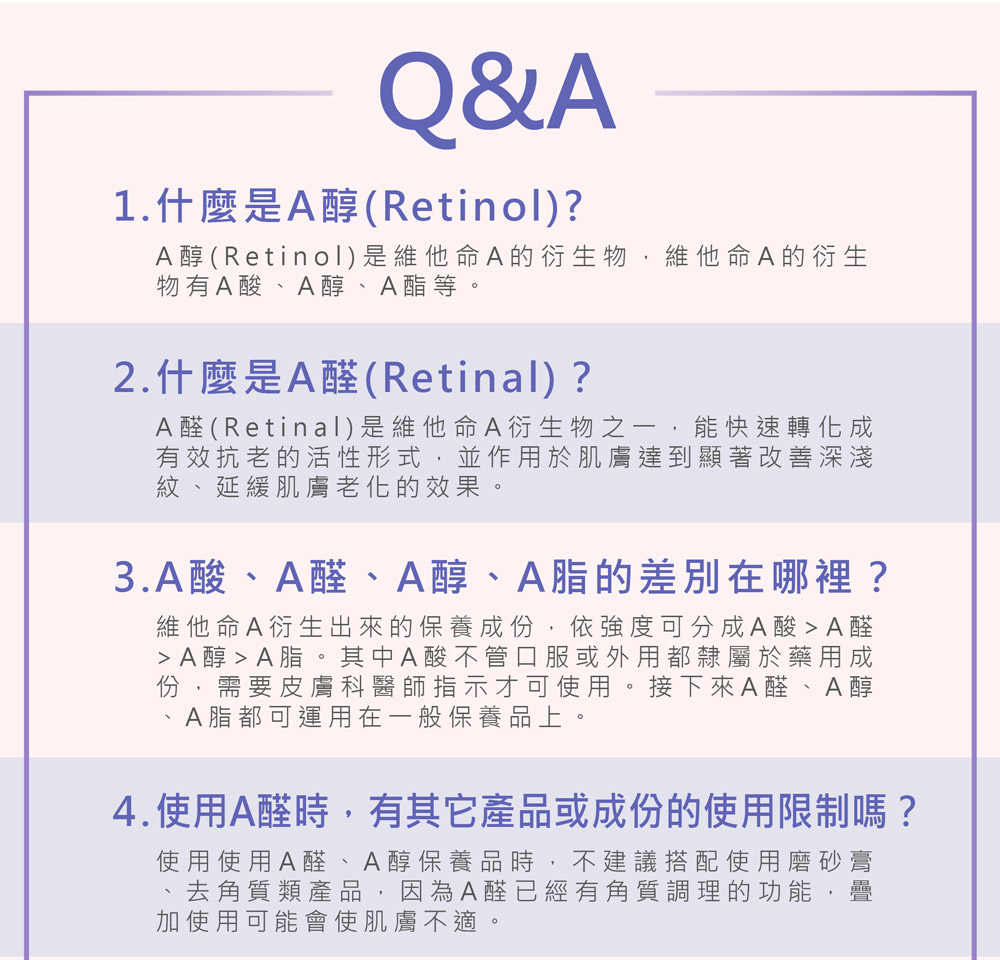 Q&A

1.什麼是A醇(Retinol)?

A醇(Retinol)是維他命A的衍生物，維他命A的衍生物有A酸、A醇、A酯等。

2.什麼是A醛(Retinal)？

A醛(Retinal)是維他命A衍生物之一，能快速轉化成有效抗老的活性形式，並作用於肌膚達到顯著改善深淺紋、延緩肌膚老化的效果。

3.A酸、A醛、A醇、A脂的差別在哪裡？

維他命A衍生出來的保養成份，依強度可分成A酸>A醛>A醇>A脂。其中A酸不管口服或外用都隸屬於藥用成份，需要皮膚科醫師指示才可使用。接下來A醛、A醇、A脂都可運用在一般保養品上。

4.使用A醛時，有其它產品或成份的使用限制嗎？

使用使用A醛、A醇保養品時，不建議搭配使用磨砂膏、去角質類產品，因為A醛已經有角質調理的功能，疊加使用可能會使肌膚不適。